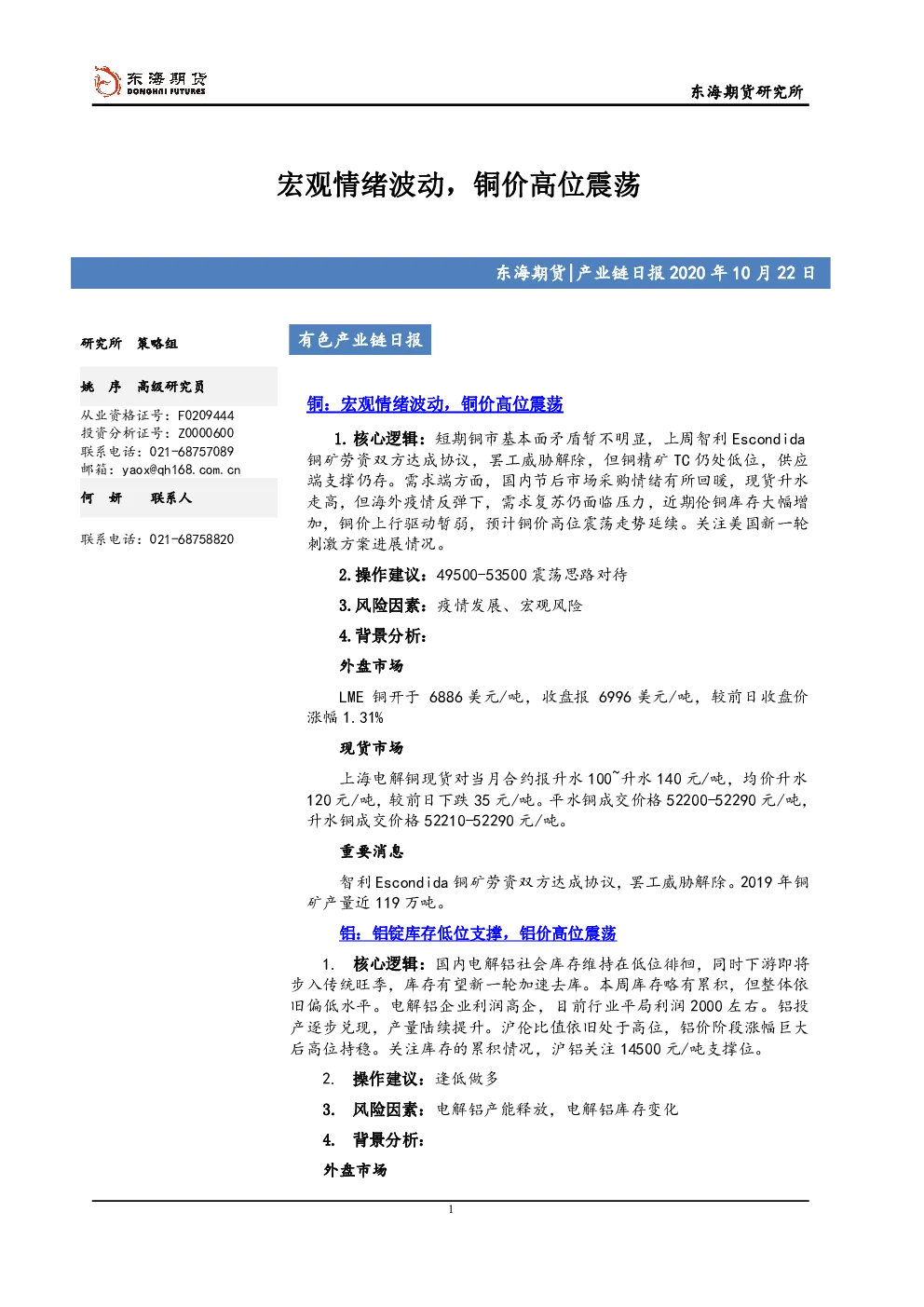 东海期货
DONGHAI FUTURES

东海期货研究所

宏观情绪波动，铜价高位震荡

东海期货|产业链日报2020年10月22日

研究所 策略组

姚 序 高级研究员

从业资格证号：F0209444
投资分析证号：Z0000600
联系电话：021-68757089
邮箱：yaox@qh168.com.cn

何 妍 联系人

联系电话：021-68758820

有色产业链日报

铜：宏观情绪波动，铜价高位震荡

1.核心逻辑：短期铜市基本面矛盾暂不明显，上周智利Escondida铜矿劳资双方达成协议，罢工威胁解除，但铜精矿TC仍处低位，供应端支撑仍存。需求端方面，国内节后市场采购情绪有所回暖，现货升水走高，但海外疫情反弹下，需求复苏仍面临压力，近期伦铜库存大幅增加，铜价上行驱动暂弱，预计铜价高位震荡走势延续。关注美国新一轮刺激方案进展情况。

2.操作建议：49500-53500震荡思路对待

3.风险因素：疫情发展、宏观风险

4.背景分析：

外盘市场

LME铜开于6886美元/吨，收盘报6996美元/吨，较前日收盘价涨幅1.31%

现货市场

上海电解铜现货对当月合约报升水100~升水140元/吨，均价升水120元/吨，较前日下跌35元/吨。平水铜成交价格52200-52290元/吨，升水铜成交价格52210-52290元/吨。

重要消息

智利Escondida铜矿劳资双方达成协议，罢工威胁解除。2019年铜矿产量近119万吨。

铝：铝锭库存低位支撑，铝价高位震荡

1. 核心逻辑：国内电解铝社会库存维持在低位徘徊，同时下游即将步入传统旺季，库存有望新一轮加速去库。本周库存略有累积，但整体依旧偏低水平。电解铝企业利润高企，目前行业平局利润2000左右。铝投产逐步兑现，产量陆续提升。沪伦比值依旧处于高位，铝价阶段涨幅巨大后高位持稳。关注库存的累积情况，沪铝关注14500元/吨支撑位。

2. 操作建议：逢低做多

3. 风险因素：电解铝产能释放，电解铝库存变化

4. 背景分析：

外盘市场

1